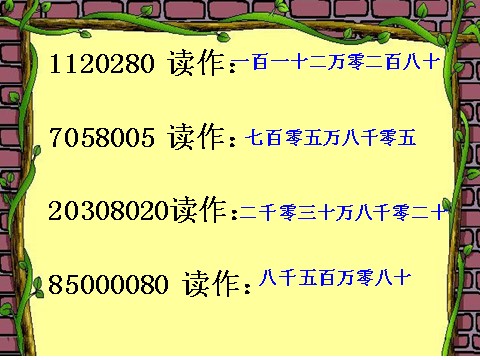 1120280 读作：一百一十二万零二百八十

7058005 读作：七百零五万八千零五

20308020读作：二千零三十万八千零二十

85000080 读作：八千五百万零八十